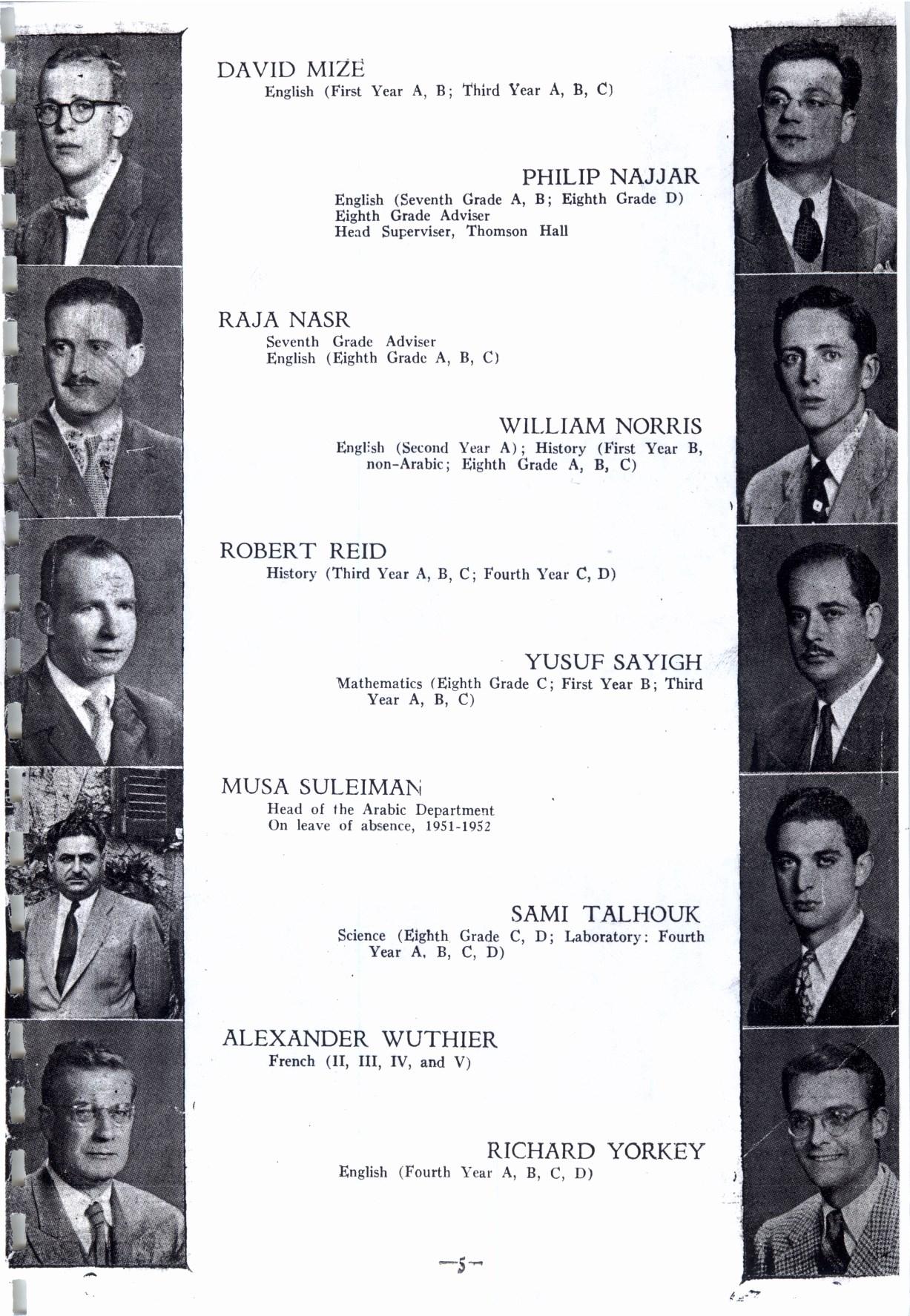 DAVID MIZE
English (First Year A, B; Third Year A, B, C)

PHILIP NAJJAR
English (Seventh Grade A, B; Eighth Grade D)
Eighth Grade Adviser
Head Superviser, Thomson Hall

RAJA NASR
Seventh Grade Adviser
English (Eighth Grade A, B, C)

WILLIAM NORRIS
English (Second Year A); History (First Year B, non-Arabic; Eighth Grade A, B, C)

ROBERT REID
History (Third Year A, B, C; Fourth Year C, D)

YUSUF SAYIGH
Mathematics (Eighth Grade C; First Year B; Third Year A, B, C)

MUSA SULEIMAN
Head of the Arabic Department
On leave of absence, 1951-1952

SAMI TALHOUK
Science (Eighth Grade C, D; Laboratory: Fourth Year A, B, C, D)

ALEXANDER WUTHIER
French (II, III, IV, and V)

RICHARD YORKEY
English (Fourth Year A, B, C, D)

—5—